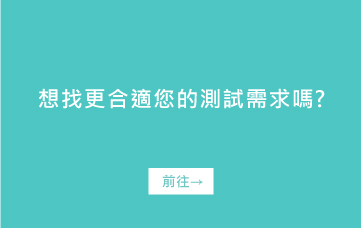 想找更合適您的測試需求嗎?

前往→